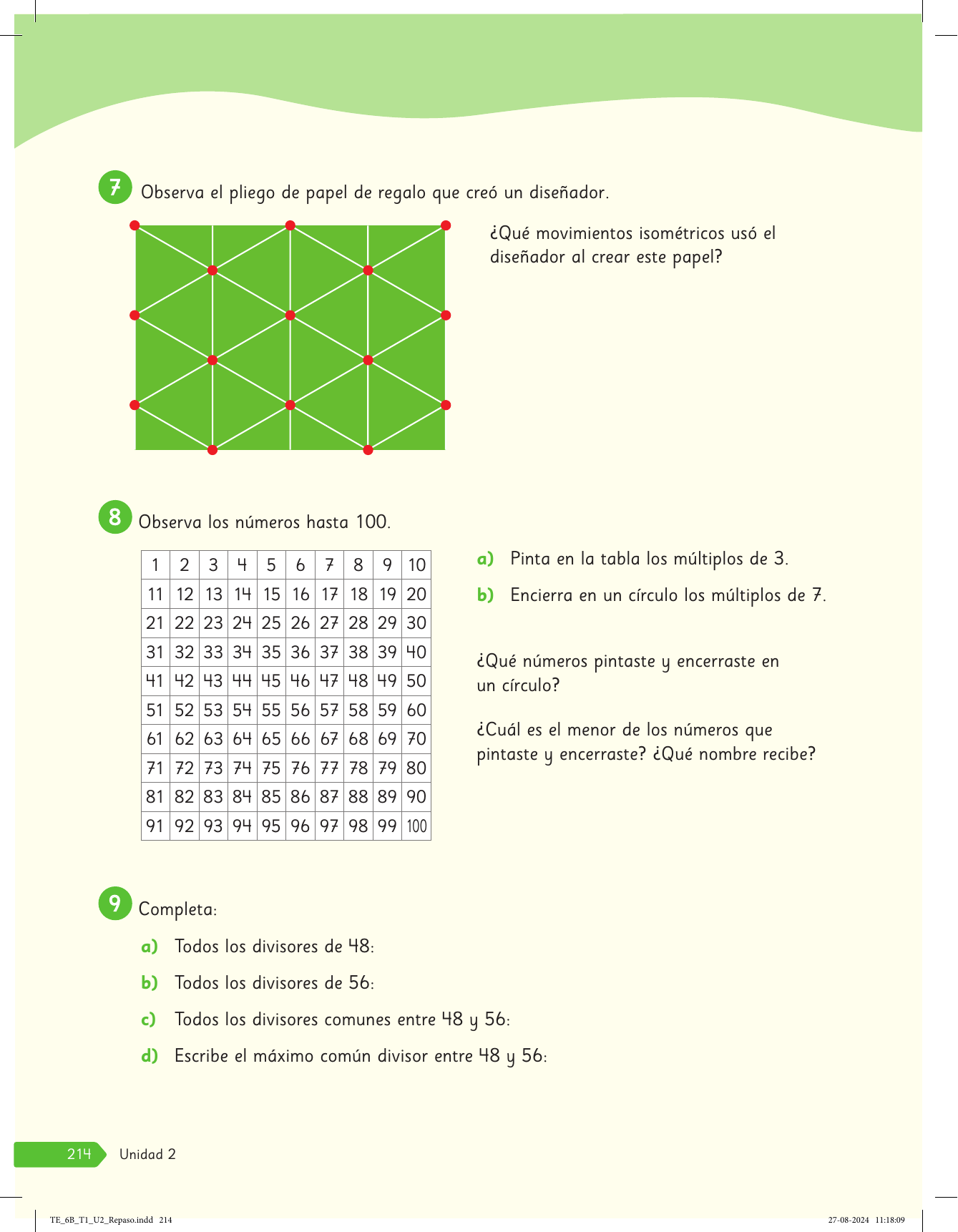 7 Observa el pliego de papel de regalo que creó un diseñador.

¿Qué movimientos isométricos usó el diseñador al crear este papel?

8 Observa los números hasta 100.

| 1 | 2 | 3 | 4 | 5 | 6 | 7 | 8 | 9 | 10 |
|---|---|---|---|---|---|---|---|---|---|
| 11 | 12 | 13 | 14 | 15 | 16 | 17 | 18 | 19 | 20 |
| 21 | 22 | 23 | 24 | 25 | 26 | 27 | 28 | 29 | 30 |
| 31 | 32 | 33 | 34 | 35 | 36 | 37 | 38 | 39 | 40 |
| 41 | 42 | 43 | 44 | 45 | 46 | 47 | 48 | 49 | 50 |
| 51 | 52 | 53 | 54 | 55 | 56 | 57 | 58 | 59 | 60 |
| 61 | 62 | 63 | 64 | 65 | 66 | 67 | 68 | 69 | 70 |
| 71 | 72 | 73 | 74 | 75 | 76 | 77 | 78 | 79 | 80 |
| 81 | 82 | 83 | 84 | 85 | 86 | 87 | 88 | 89 | 90 |
| 91 | 92 | 93 | 94 | 95 | 96 | 97 | 98 | 99 | 100 |

a) Pinta en la tabla los múltiplos de 3.

b) Encierra en un círculo los múltiplos de 7.

¿Qué números pintaste y encerraste en un círculo?

¿Cuál es el menor de los números que pintaste y encerraste? ¿Qué nombre recibe?

9 Completa:

a) Todos los divisores de 48:

b) Todos los divisores de 56:

c) Todos los divisores comunes entre 48 y 56:

d) Escribe el máximo común divisor entre 48 y 56:

214 Unidad 2

TE_6B_T1_U2_Repaso.indd 214 27-08-2024 11:18:09